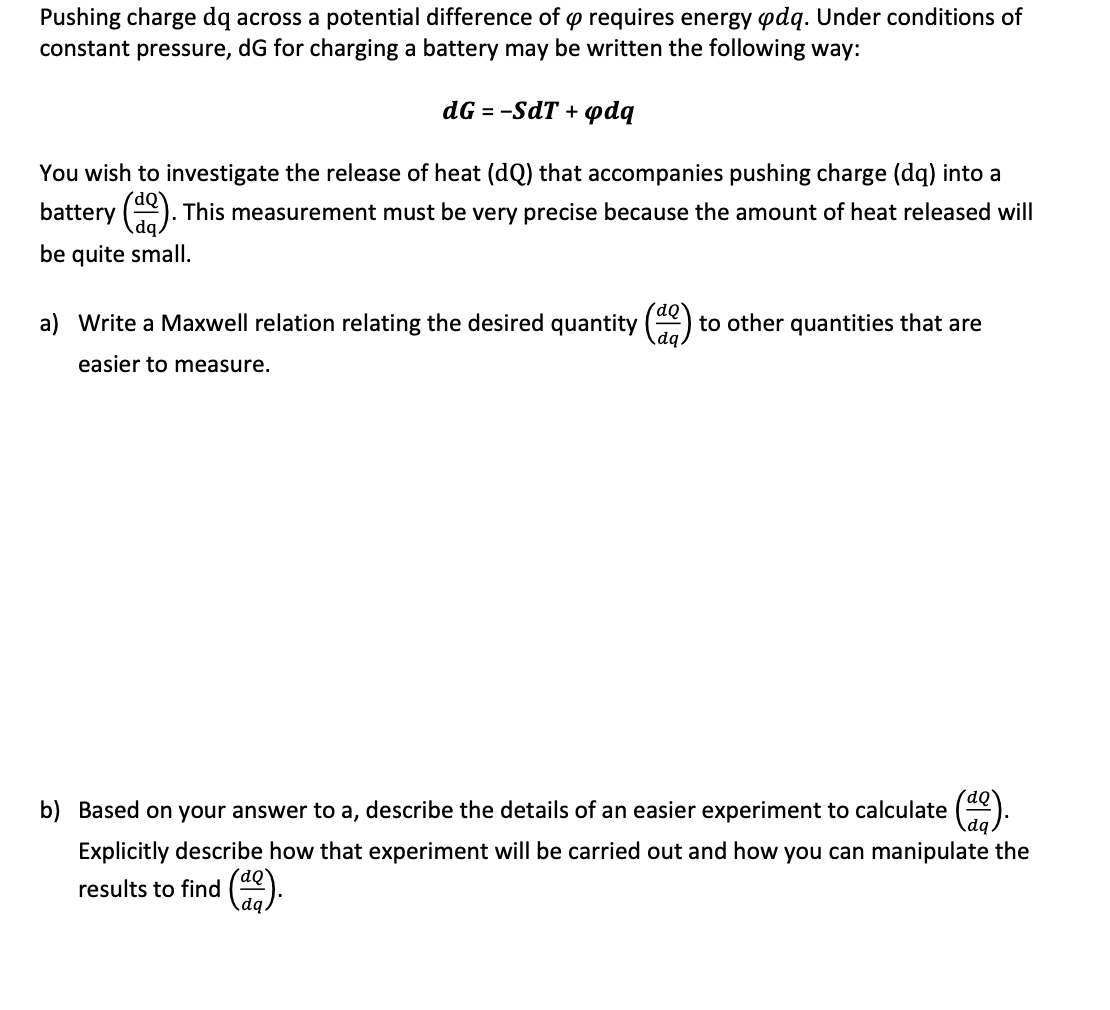 Pushing charge dq across a potential difference of $\varphi$ requires energy $\varphi dq$. Under conditions of constant pressure, dG for charging a battery may be written the following way:

$dG = -SdT + \varphi dq$

You wish to investigate the release of heat (dQ) that accompanies pushing charge (dq) into a battery $\left(\frac{dQ}{dq}\right)$. This measurement must be very precise because the amount of heat released will be quite small.

a) Write a Maxwell relation relating the desired quantity $\left(\frac{dQ}{dq}\right)$ to other quantities that are easier to measure.

b) Based on your answer to a, describe the details of an easier experiment to calculate $\left(\frac{dQ}{dq}\right)$. Explicitly describe how that experiment will be carried out and how you can manipulate the results to find $\left(\frac{dQ}{dq}\right)$.